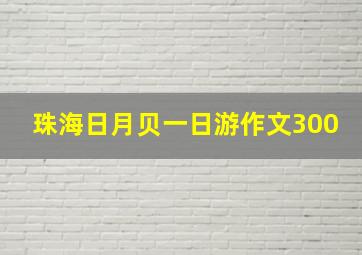 珠海日月贝一日游作文300